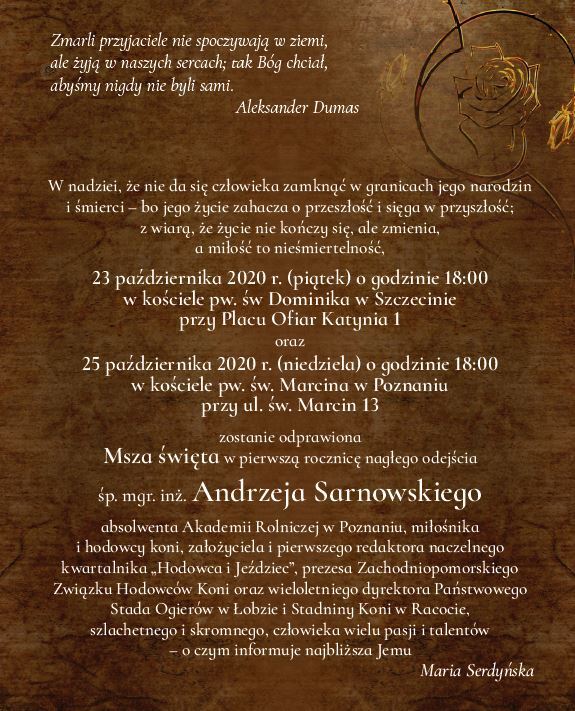 Zmarli przyjaciele nie spoczywają w ziemi, ale żyją w naszych sercach; tak Bóg chciał, abyśmy nigdy nie byli sami.
Aleksander Dumas

W nadziei, że nie da się człowieka zamknąć w granicach jego narodzin i śmierci – bo jego życie zahacza o przeszłość i sięga w przyszłość; z wiarą, że życie nie kończy się, ale zmienia, a miłość to nieśmiertelność,

23 października 2020 r. (piątek) o godzinie 18:00 w kościele pw. św Dominika w Szczecinie przy Placu Ofiar Katynia 1
oraz
25 października 2020 r. (niedziela) o godzinie 18:00 w kościele pw. św. Marcina w Poznaniu przy ul. św. Marcin 13

zostanie odprawiona
Msza święta w pierwszą rocznicę nagłego odejścia

śp. mgr. inż. Andrzeja Sarnowskiego

absolwenta Akademii Rolniczej w Poznaniu, miłośnika i hodowcy koni, założyciela i pierwszego redaktora naczelnego kwartalnika „Hodowca i Jeździec", prezesa Zachodniopomorskiego Związku Hodowców Koni oraz wieloletniego dyrektora Państwowego Stada Ogierów w Łobzie i Stadniny Koni w Racocie, szlachetnego i skromnego, człowieka wielu pasji i talentów – o czym informuje najbliższa Jemu
Maria Serdyńska